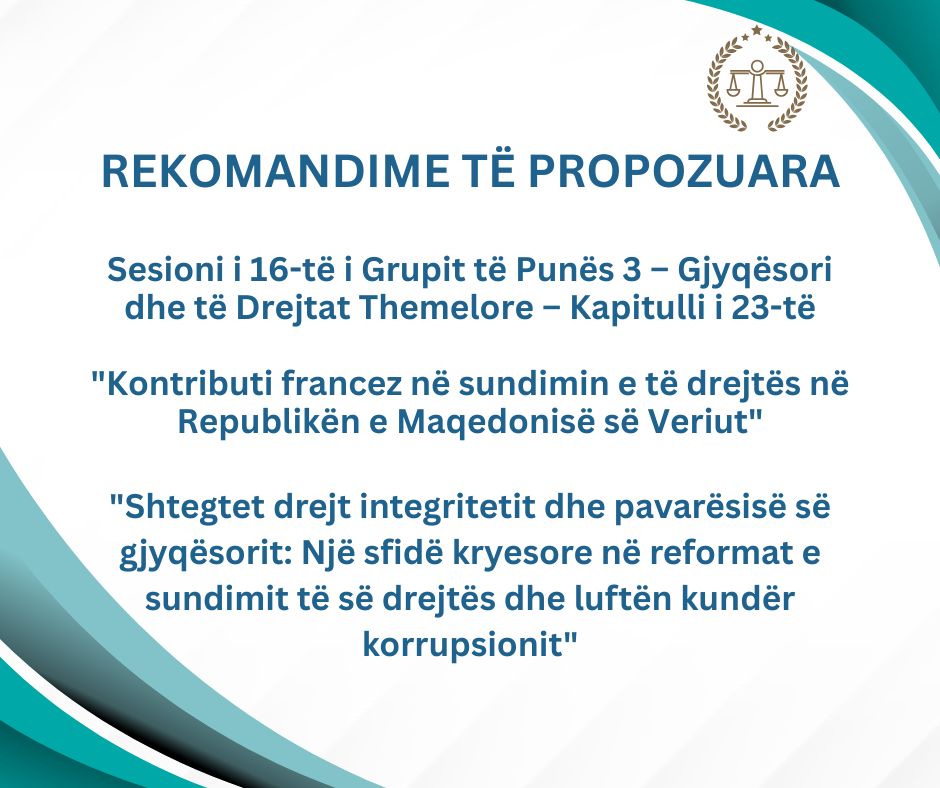 REKOMANDIME TË PROPOZUARA

Sesioni i 16-të i Grupit të Punës 3 – Gjyqësori dhe të Drejtat Themelore – Kapitulli i 23-të

"Kontributi francez në sundimin e të drejtës në Republikën e Maqedonisë së Veriut"

"Shtegtet drejt integritetit dhe pavarësisë së gjyqësorit: Një sfidë kryesore në reformat e sundimit të së drejtës dhe luftën kundër korrupsionit"